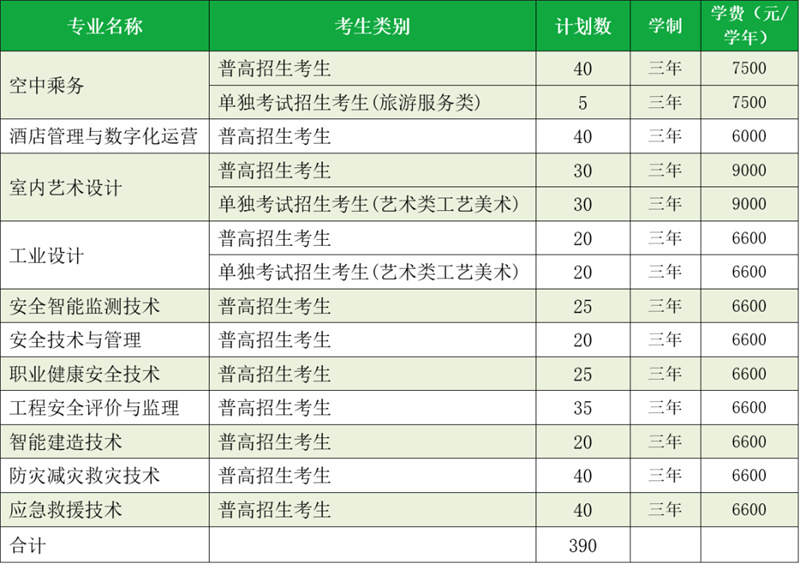 | 专业名称 | 考生类别 | 计划数 | 学制 | 学费（元/学年） |
|---|---|---|---|---|
| 空中乘务 | 普高招生考生 | 40 | 三年 | 7500 |
|  | 单独考试招生考生(旅游服务类) | 5 | 三年 | 7500 |
| 酒店管理与数字化运营 | 普高招生考生 | 40 | 三年 | 6000 |
| 室内艺术设计 | 普高招生考生 | 30 | 三年 | 9000 |
|  | 单独考试招生考生(艺术类工艺美术) | 30 | 三年 | 9000 |
| 工业设计 | 普高招生考生 | 20 | 三年 | 6600 |
|  | 单独考试招生考生(艺术类工艺美术) | 20 | 三年 | 6600 |
| 安全智能监测技术 | 普高招生考生 | 25 | 三年 | 6600 |
| 安全技术与管理 | 普高招生考生 | 20 | 三年 | 6600 |
| 职业健康安全技术 | 普高招生考生 | 25 | 三年 | 6600 |
| 工程安全评价与监理 | 普高招生考生 | 35 | 三年 | 6600 |
| 智能建造技术 | 普高招生考生 | 20 | 三年 | 6600 |
| 防灾减灾救灾技术 | 普高招生考生 | 40 | 三年 | 6600 |
| 应急救援技术 | 普高招生考生 | 40 | 三年 | 6600 |
| 合计 |  | 390 |  |  |